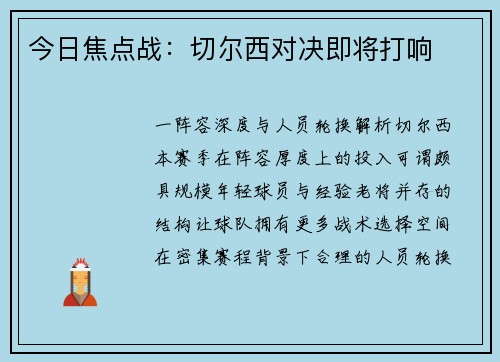 今日焦点战：切尔西对决即将打响

一阵容深度与人员轮换解析切尔西本赛季在阵容厚度上的投入可谓颇具规模年轻球员与经验老将并存的结构让球队拥有更多战术选择空间在密集赛程背景下合理的人员轮换